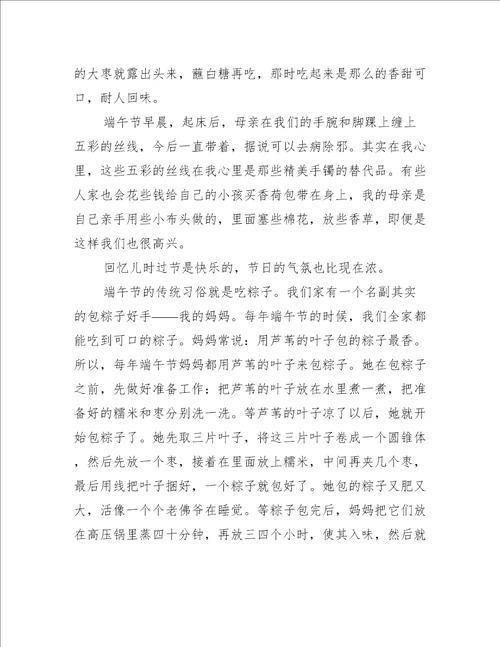 的大枣就露出头来，蘸白糖再吃，那时吃起来是那么的香甜可口，耐人回味。

端午节早晨，起床后，母亲在我们的手腕和脚踝上缠上五彩的丝线，今后一直带着，据说可以去病除邪。其实在我心里，这些五彩的丝线在我心里是那些精美手镯的替代品。有些人家也会花些钱给自己的小孩买香荷包带在身上，我的母亲是自己亲手用些小布头做的，里面塞些棉花，放些香草，即便是这样我们也很高兴。

回忆儿时过节是快乐的，节日的气氛也比现在浓。

端午节的传统习俗就是吃粽子。我们家有一个名副其实的包粽子好手——我的妈妈。每年端午节的时候，我们全家都能吃到可口的粽子。妈妈常说：用芦苇的叶子包的粽子最香。所以，每年端午节妈妈都用芦苇的叶子来包粽子。她在包粽子之前，先做好准备工作：把芦苇的叶子放在水里煮一煮，把准备好的糯米和枣分别洗一洗。等芦苇的叶子凉了以后，她就开始包粽子了。她先取三片叶子，将这三片叶子卷成一个圆锥体，然后先放一个枣，接着在里面放上糯米，中间再夹几个枣，最后用线把叶子捆好，一个粽子就包好了。她包的粽子又肥又大，活像一个个老佛爷在睡觉。等粽子包完后，妈妈把它们放在高压锅里蒸四十分钟，再放三四个小时，使其入味，然后就